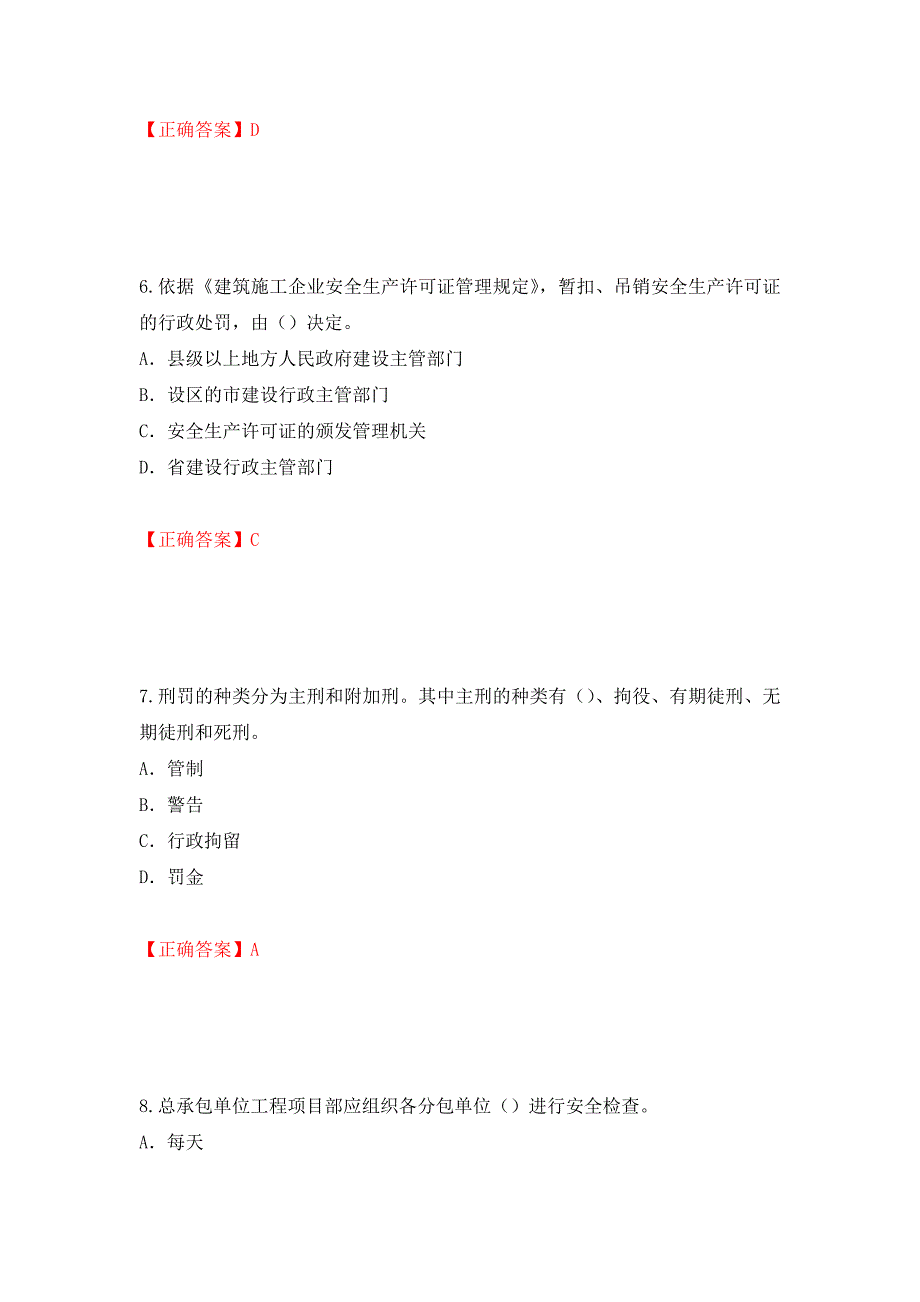 【正确答案】D

6.依据《建筑施工企业安全生产许可证管理规定》，暂扣、吊销安全生产许可证的行政处罚，由（）决定。

A. 县级以上地方人民政府建设主管部门

B. 设区的市建设行政主管部门

C. 安全生产许可证的颁发管理机关

D. 省建设行政主管部门

【正确答案】C

7.刑罚的种类分为主刑和附加刑。其中主刑的种类有（）、拘役、有期徒刑、无期徒刑和死刑。

A. 管制

B. 警告

C. 行政拘留

D. 罚金

【正确答案】A

8.总承包单位工程项目部应组织各分包单位（）进行安全检查。

A. 每天